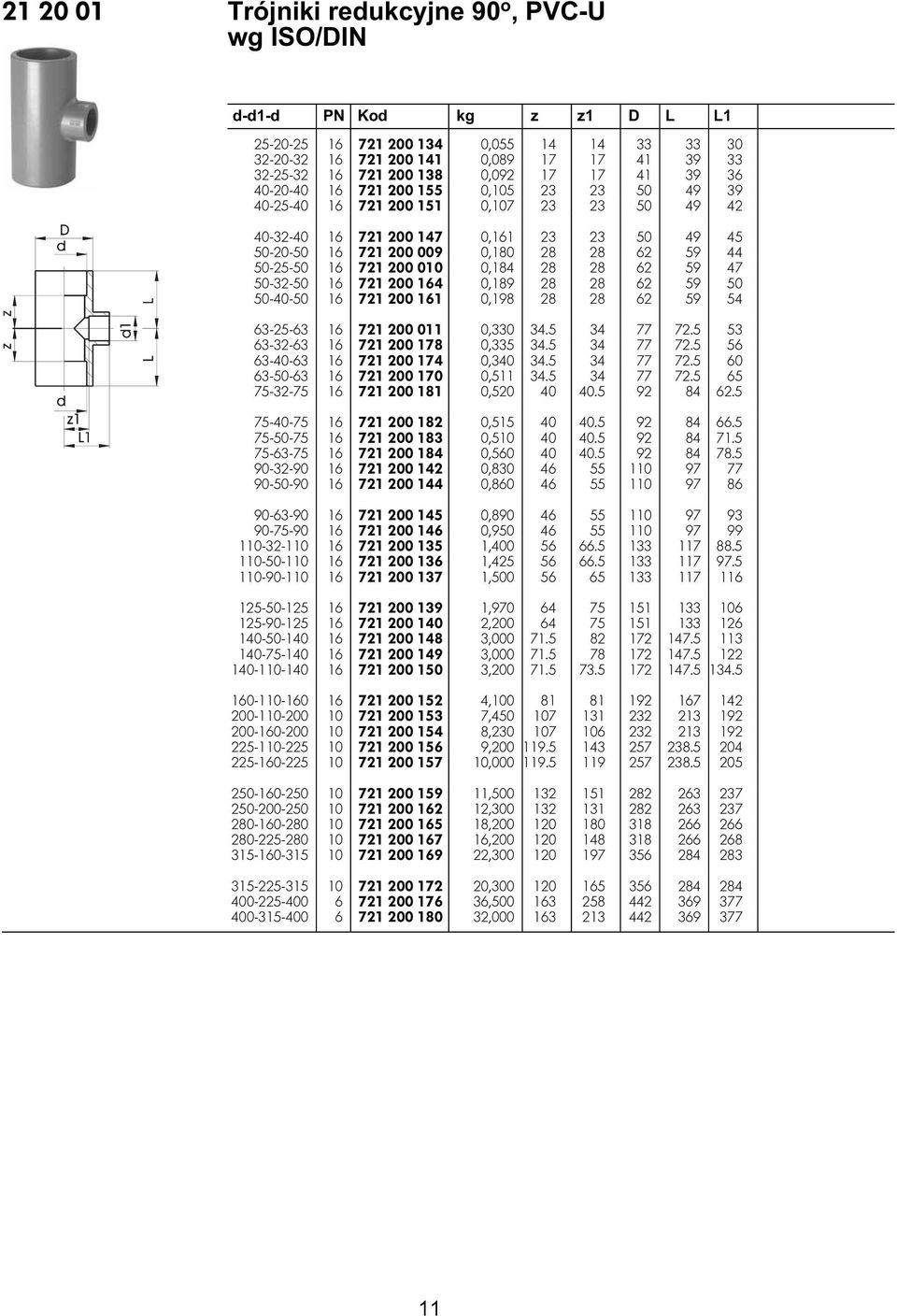 21 20 01

Trójniki redukcyjne 90°, PVC-U wg ISO/DIN

D
d
z
z
d1
L
L
d
z1
L1

| d-d1-d | PN | Kod | kg | z | z1 | D | L | L1 |
|---|---|---|---|---|---|---|---|---|
| 25-20-25 | 16 | 721 200 134 | 0,055 | 14 | 14 | 33 | 33 | 30 |
| 32-20-32 | 16 | 721 200 141 | 0,089 | 17 | 17 | 41 | 39 | 33 |
| 32-25-32 | 16 | 721 200 138 | 0,092 | 17 | 17 | 41 | 39 | 36 |
| 40-20-40 | 16 | 721 200 155 | 0,105 | 23 | 23 | 50 | 49 | 39 |
| 40-25-40 | 16 | 721 200 151 | 0,107 | 23 | 23 | 50 | 49 | 42 |
| 40-32-40 | 16 | 721 200 147 | 0,161 | 23 | 23 | 50 | 49 | 45 |
| 50-20-50 | 16 | 721 200 009 | 0,180 | 28 | 28 | 62 | 59 | 44 |
| 50-25-50 | 16 | 721 200 010 | 0,184 | 28 | 28 | 62 | 59 | 47 |
| 50-32-50 | 16 | 721 200 164 | 0,189 | 28 | 28 | 62 | 59 | 50 |
| 50-40-50 | 16 | 721 200 161 | 0,198 | 28 | 28 | 62 | 59 | 54 |
| 63-25-63 | 16 | 721 200 011 | 0,330 | 34.5 | 34 | 77 | 72.5 | 53 |
| 63-32-63 | 16 | 721 200 178 | 0,335 | 34.5 | 34 | 77 | 72.5 | 56 |
| 63-40-63 | 16 | 721 200 174 | 0,340 | 34.5 | 34 | 77 | 72.5 | 60 |
| 63-50-63 | 16 | 721 200 170 | 0,511 | 34.5 | 34 | 77 | 72.5 | 65 |
| 75-32-75 | 16 | 721 200 181 | 0,520 | 40 | 40.5 | 92 | 84 | 62.5 |
| 75-40-75 | 16 | 721 200 182 | 0,515 | 40 | 40.5 | 92 | 84 | 66.5 |
| 75-50-75 | 16 | 721 200 183 | 0,510 | 40 | 40.5 | 92 | 84 | 71.5 |
| 75-63-75 | 16 | 721 200 184 | 0,560 | 40 | 40.5 | 92 | 84 | 78.5 |
| 90-32-90 | 16 | 721 200 142 | 0,830 | 46 | 55 | 110 | 97 | 77 |
| 90-50-90 | 16 | 721 200 144 | 0,860 | 46 | 55 | 110 | 97 | 86 |
| 90-63-90 | 16 | 721 200 145 | 0,890 | 46 | 55 | 110 | 97 | 93 |
| 90-75-90 | 16 | 721 200 146 | 0,950 | 46 | 55 | 110 | 97 | 99 |
| 110-32-110 | 16 | 721 200 135 | 1,400 | 56 | 66.5 | 133 | 117 | 88.5 |
| 110-50-110 | 16 | 721 200 136 | 1,425 | 56 | 66.5 | 133 | 117 | 97.5 |
| 110-90-110 | 16 | 721 200 137 | 1,500 | 56 | 65 | 133 | 117 | 116 |
| 125-50-125 | 16 | 721 200 139 | 1,970 | 64 | 75 | 151 | 133 | 106 |
| 125-90-125 | 16 | 721 200 140 | 2,200 | 64 | 75 | 151 | 133 | 126 |
| 140-50-140 | 16 | 721 200 148 | 3,000 | 71.5 | 82 | 172 | 147.5 | 113 |
| 140-75-140 | 16 | 721 200 149 | 3,000 | 71.5 | 78 | 172 | 147.5 | 122 |
| 140-110-140 | 16 | 721 200 150 | 3,200 | 71.5 | 73.5 | 172 | 147.5 | 134.5 |
| 160-110-160 | 16 | 721 200 152 | 4,100 | 81 | 81 | 192 | 167 | 142 |
| 200-110-200 | 10 | 721 200 153 | 7,450 | 107 | 131 | 232 | 213 | 192 |
| 200-160-200 | 10 | 721 200 154 | 8,230 | 107 | 106 | 232 | 213 | 192 |
| 225-110-225 | 10 | 721 200 156 | 9,200 | 119.5 | 143 | 257 | 238.5 | 204 |
| 225-160-225 | 10 | 721 200 157 | 10,000 | 119.5 | 119 | 257 | 238.5 | 205 |
| 250-160-250 | 10 | 721 200 159 | 11,500 | 132 | 151 | 282 | 263 | 237 |
| 250-200-250 | 10 | 721 200 162 | 12,300 | 132 | 131 | 282 | 263 | 237 |
| 280-160-280 | 10 | 721 200 165 | 18,200 | 120 | 180 | 318 | 266 | 266 |
| 280-225-280 | 10 | 721 200 167 | 16,200 | 120 | 148 | 318 | 266 | 268 |
| 315-160-315 | 10 | 721 200 169 | 22,300 | 120 | 197 | 356 | 284 | 283 |
| 315-225-315 | 10 | 721 200 172 | 20,300 | 120 | 165 | 356 | 284 | 284 |
| 400-225-400 | 6 | 721 200 176 | 36,500 | 163 | 258 | 442 | 369 | 377 |
| 400-315-400 | 6 | 721 200 180 | 32,000 | 163 | 213 | 442 | 369 | 377 |

11